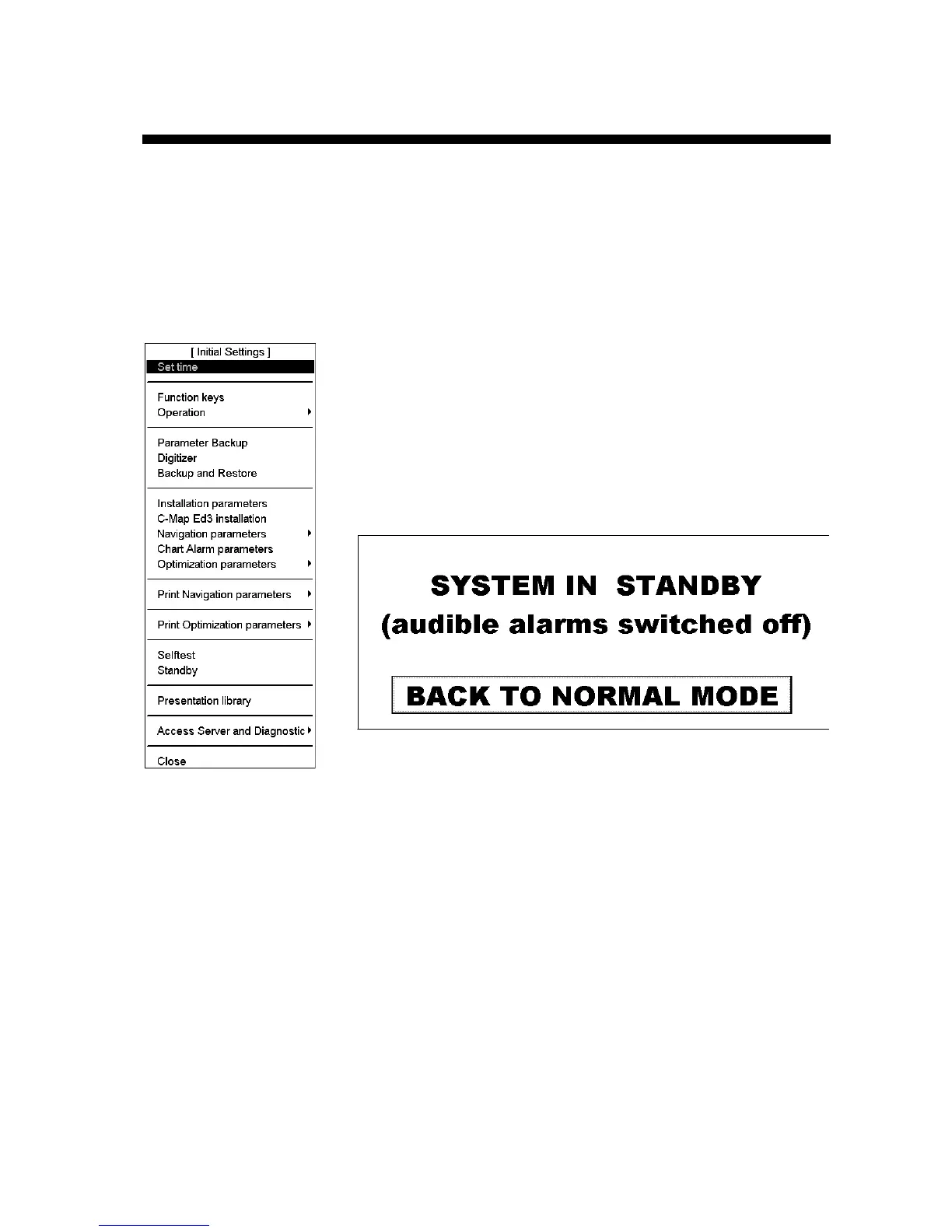 [ Initial Settings ]
Set time

Function keys
Operation

Parameter Backup
Digitizer
Backup and Restore

Installation parameters
C-Map Ed3 installation
Navigation parameters
Chart Alarm parameters
Optimization parameters

Print Navigation parameters

Print Optimization parameters

Selftest
Standby

Presentation library

Access Server and Diagnostic

Close

SYSTEM IN STANDBY
(audible alarms switched off)

BACK TO NORMAL MODE